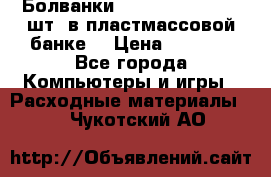 Болванки
шт в пластмассовой банке Цена
Все города
Компьютеры и игры
Расходные материалы
Чукотский АО

http://Объявлений.сайт